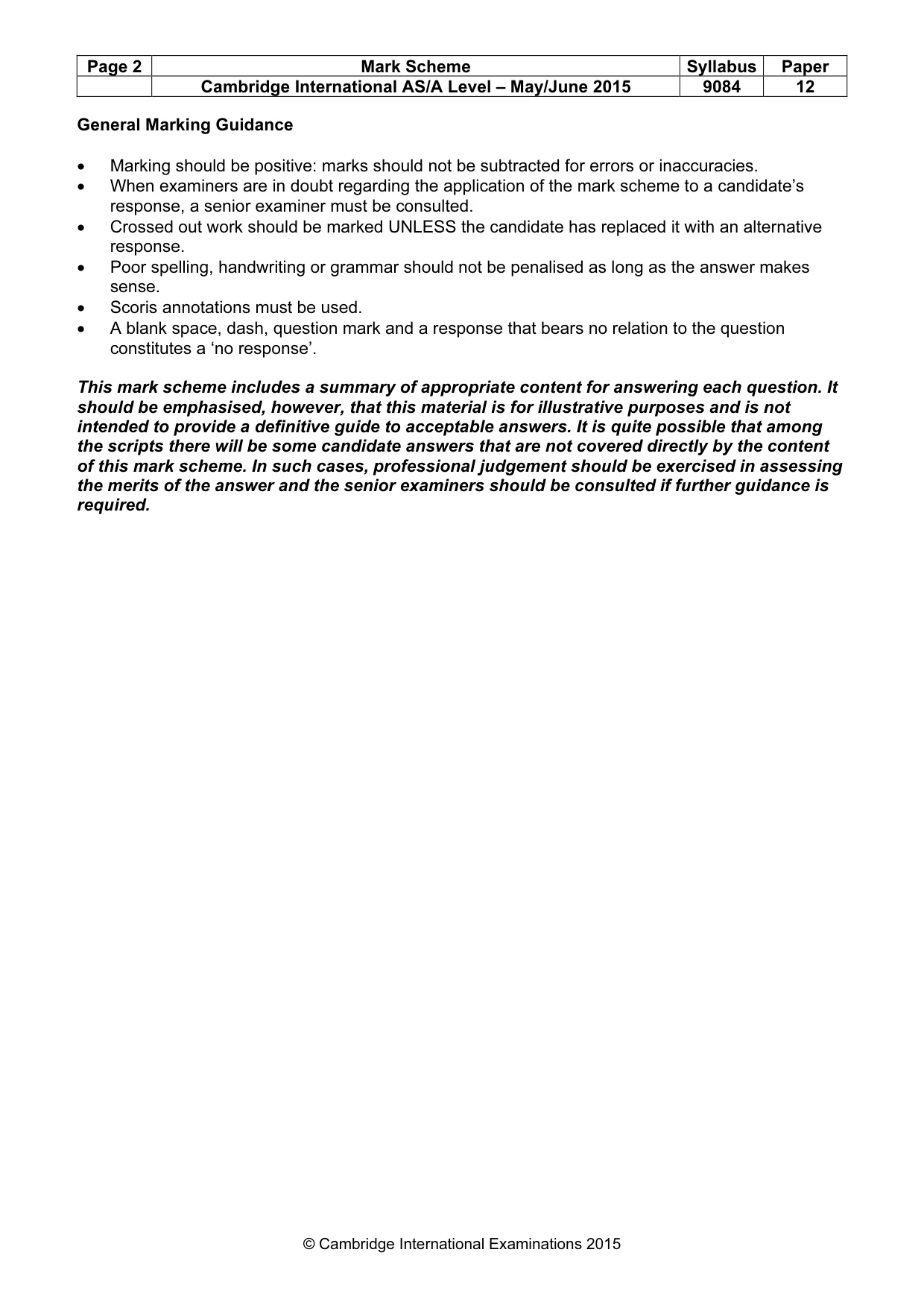 | Page 2 | Mark Scheme | Syllabus | Paper |
|---|---|---|---|
|  | Cambridge International AS/A Level – May/June 2015 | 9084 | 12 |

General Marking Guidance

• Marking should be positive: marks should not be subtracted for errors or inaccuracies.
• When examiners are in doubt regarding the application of the mark scheme to a candidate's response, a senior examiner must be consulted.
• Crossed out work should be marked UNLESS the candidate has replaced it with an alternative response.
• Poor spelling, handwriting or grammar should not be penalised as long as the answer makes sense.
• Scoris annotations must be used.
• A blank space, dash, question mark and a response that bears no relation to the question constitutes a 'no response'.

This mark scheme includes a summary of appropriate content for answering each question. It should be emphasised, however, that this material is for illustrative purposes and is not intended to provide a definitive guide to acceptable answers. It is quite possible that among the scripts there will be some candidate answers that are not covered directly by the content of this mark scheme. In such cases, professional judgement should be exercised in assessing the merits of the answer and the senior examiners should be consulted if further guidance is required.

© Cambridge International Examinations 2015